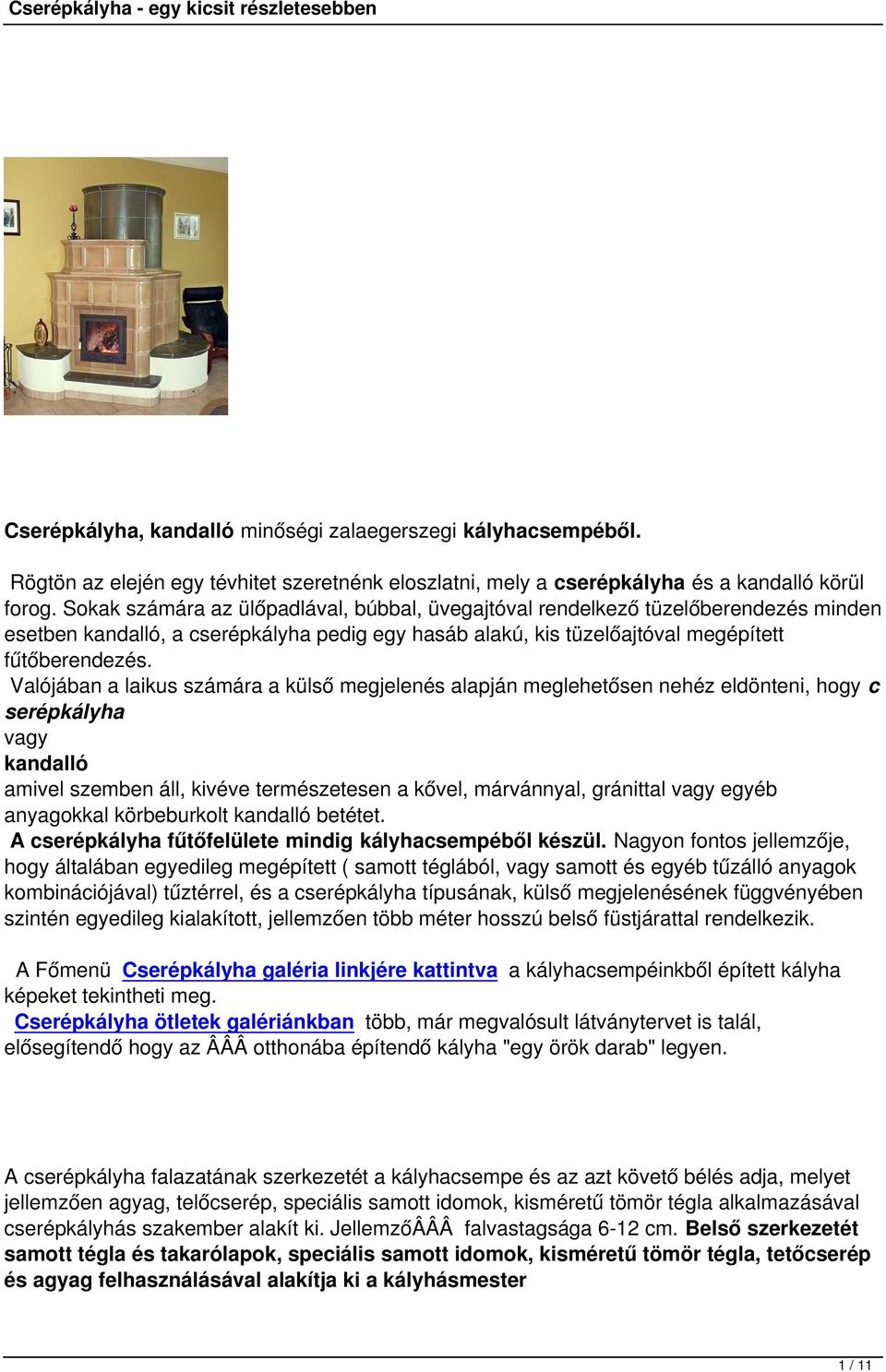 Cserépkályha - egy kicsit részletesebben

Cserépkályha, kandalló minőségi zalaegerszegi kályhacsempéből.

Rögtön az elején egy tévhitet szeretnénk eloszlatni, mely a cserépkályha és a kandalló körül forog. Sokak számára az ülőpadlával, búbbal, üvegajtóval rendelkező tüzelőberendezés minden esetben kandalló, a cserépkályha pedig egy hasáb alakú, kis tüzelőajtóval megépített fűtőberendezés.
Valójában a laikus számára a külső megjelenés alapján meglehetősen nehéz eldönteni, hogy c serépkályha vagy kandalló amivel szemben áll, kivéve természetesen a kővel, márvánnyal, gránittal vagy egyéb anyagokkal körbeburkolt kandalló betétet.
A cserépkályha fűtőfelülete mindig kályhacsempéből készül. Nagyon fontos jellemzője, hogy általában egyedileg megépített ( samott téglából, vagy samott és egyéb tűzálló anyagok kombinációjával) tűztérrel, és a cserépkályha típusának, külső megjelenésének függvényében szintén egyedileg kialakított, jellemzően több méter hosszú belső füstjárattal rendelkezik.

A Főmenü Cserépkályha galéria linkjére kattintva a kályhacsempéinkből épített kályha képeket tekintheti meg.
Cserépkályha ötletek galériánkban több, már megvalósult látványtervet is talál, elősegítendő hogy az ÂÂÂ otthonába építendő kályha "egy örök darab" legyen.

A cserépkályha falazatának szerkezetét a kályhacsempe és az azt követő bélés adja, melyet jellemzően agyag, telőcserép, speciális samott idomok, kisméretű tömör tégla alkalmazásával cserépkályhás szakember alakít ki. JellemzőÂÂÂ falvastagsága 6-12 cm. Belső szerkezetét samott tégla és takarólapok, speciális samott idomok, kisméretű tömör tégla, tetőcserép és agyag felhasználásával alakítja ki a kályhásmester

1 / 11